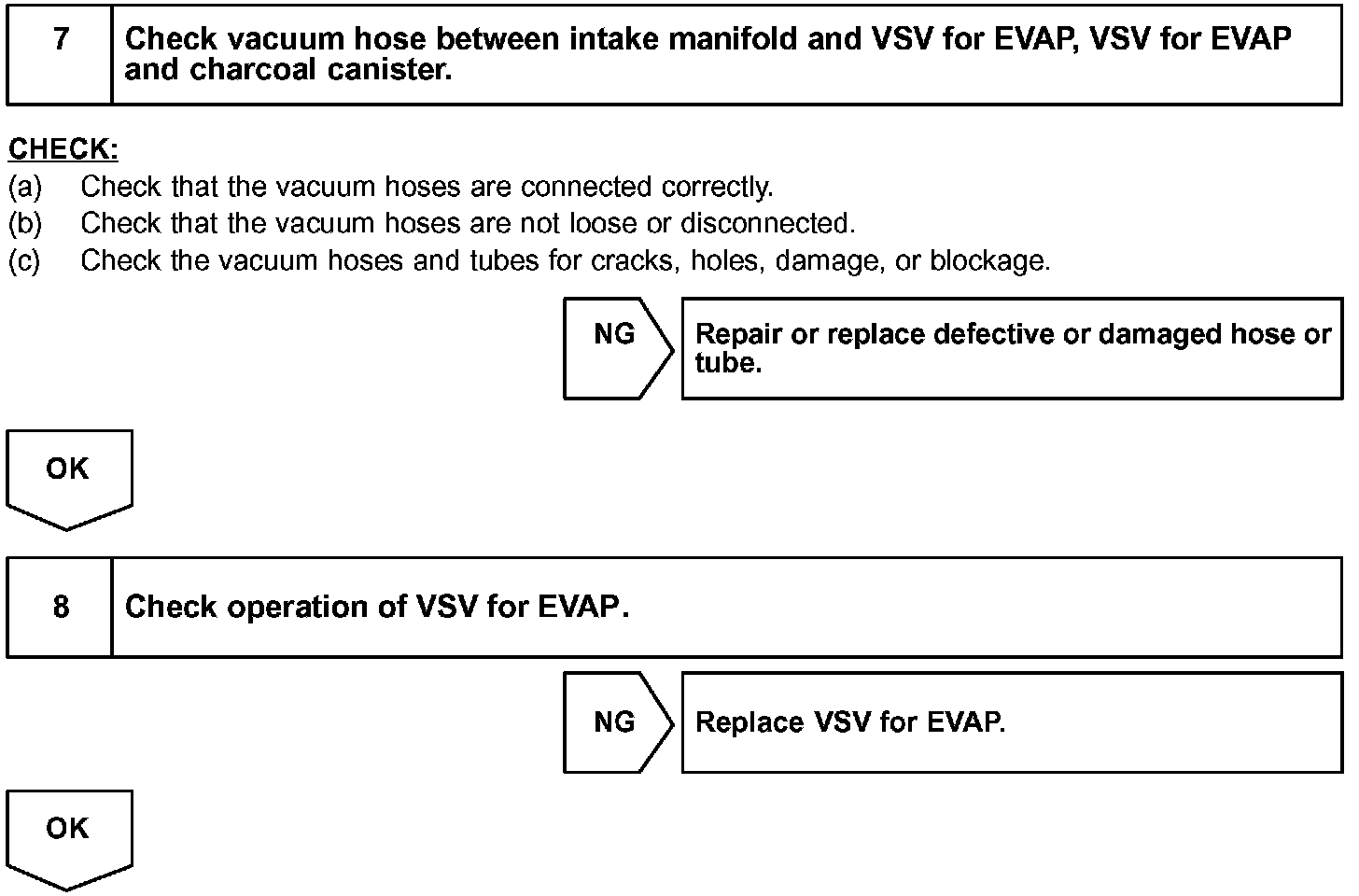 7 Check vacuum hose between intake manifold and VSV for EVAP, VSV for EVAP and charcoal canister.

CHECK:
(a) Check that the vacuum hoses are connected correctly.
(b) Check that the vacuum hoses are not loose or disconnected.
(c) Check the vacuum hoses and tubes for cracks, holes, damage, or blockage.

NG

Repair or replace defective or damaged hose or tube.

OK

8 Check operation of VSV for EVAP.

NG

Replace VSV for EVAP.

OK